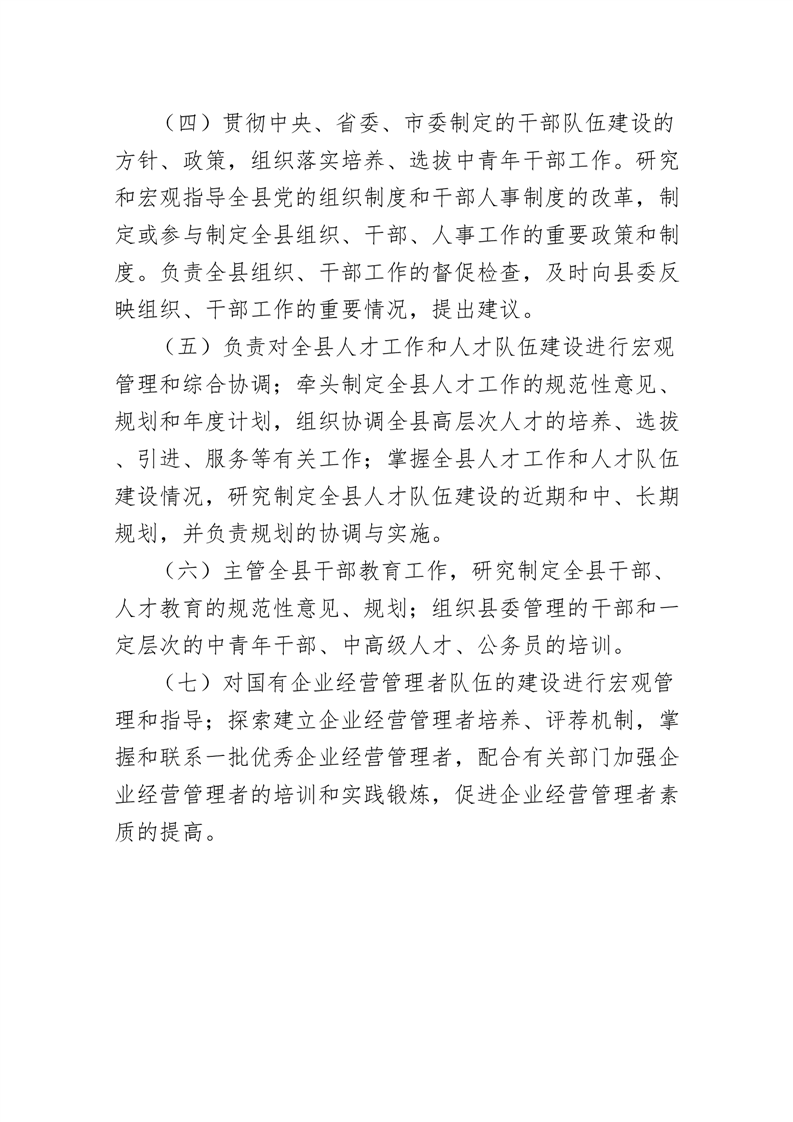 （四）贯彻中央、省委、市委制定的干部队伍建设的方针、政策，组织落实培养、选拔中青年干部工作。研究和宏观指导全县党的组织制度和干部人事制度的改革，制定或参与制定全县组织、干部、人事工作的重要政策和制度。负责全县组织、干部工作的督促检查，及时向县委反映组织、干部工作的重要情况，提出建议。

（五）负责对全县人才工作和人才队伍建设进行宏观管理和综合协调；牵头制定全县人才工作的规范性意见、规划和年度计划，组织协调全县高层次人才的培养、选拔、引进、服务等有关工作；掌握全县人才工作和人才队伍建设情况，研究制定全县人才队伍建设的近期和中、长期规划，并负责规划的协调与实施。

（六）主管全县干部教育工作，研究制定全县干部、人才教育的规范性意见、规划；组织县委管理的干部和一定层次的中青年干部、中高级人才、公务员的培训。

（七）对国有企业经营管理者队伍的建设进行宏观管理和指导；探索建立企业经营管理者培养、评荐机制，掌握和联系一批优秀企业经营管理者，配合有关部门加强企业经营管理者的培训和实践锻炼，促进企业经营管理者素质的提高。